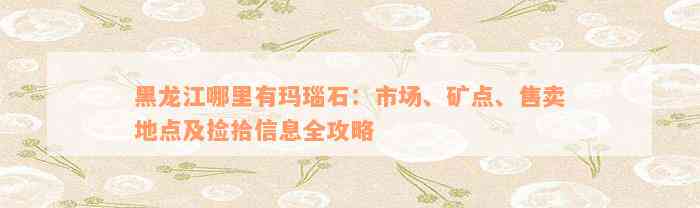 黑龙江哪里有玛瑙石：市场、矿点、售卖地点及捡拾信息全攻略